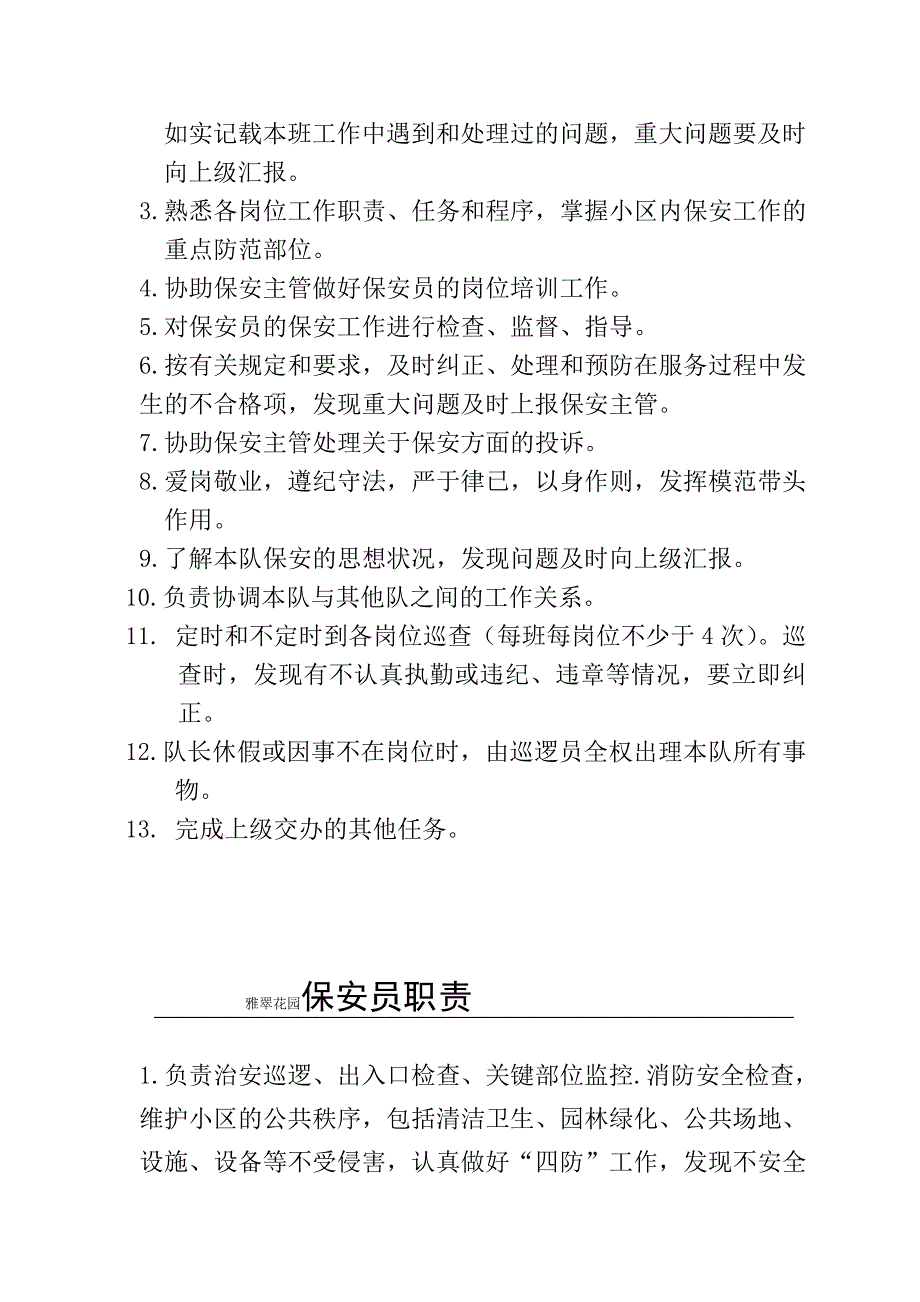 如实记载本班工作中遇到和处理过的问题，重大问题要及时向上级汇报。

3. 熟悉各岗位工作职责、任务和程序，掌握小区内保安工作的重点防范部位。

4. 协助保安主管做好保安员的岗位培训工作。

5. 对保安员的保安工作进行检查、监督、指导。

6. 按有关规定和要求，及时纠正、处理和预防在服务过程中发生的不合格项，发现重大问题及时上报保安主管。

7. 协助保安主管处理关于保安方面的投诉。

8. 爱岗敬业，遵纪守法，严于律已，以身作则，发挥模范带头作用。

9. 了解本队保安的思想状况，发现问题及时向上级汇报。

10. 负责协调本队与其他队之间的工作关系。

11. 定时和不定时到各岗位巡查（每班每岗位不少于 4 次）。巡查时，发现有不认真执勤或违纪、违章等情况，要立即纠正。

12. 队长休假或因事不在岗位时，由巡逻员全权出理本队所有事物。

13. 完成上级交办的其他任务。

雅翠花园保安员职责

1. 负责治安巡逻、出入口检查、关键部位监控.消防安全检查，维护小区的公共秩序，包括清洁卫生、园林绿化、公共场地、设施、设备等不受侵害，认真做好“四防”工作，发现不安全